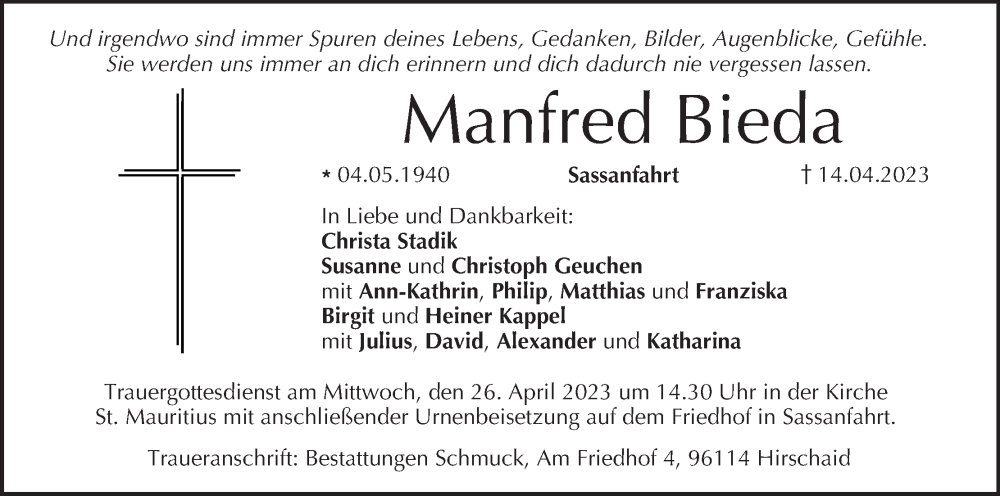 Und irgendwo sind immer Spuren deines Lebens, Gedanken, Bilder, Augenblicke, Gefühle. Sie werden uns immer an dich erinnern und dich dadurch nie vergessen lassen.

Manfred Bieda

* 04.05.1940 Sassanfahrt † 14.04.2023

In Liebe und Dankbarkeit:
Christa Stadik
Susanne und Christoph Geuchen
mit Ann-Kathrin, Philip, Matthias und Franziska
Birgit und Heiner Kappel
mit Julius, David, Alexander und Katharina

Trauergottesdienst am Mittwoch, den 26. April 2023 um 14.30 Uhr in der Kirche St. Mauritius mit anschließender Urnenbeisetzung auf dem Friedhof in Sassanfahrt.

Traueranschrift: Bestattungen Schmuck, Am Friedhof 4, 96114 Hirschaid